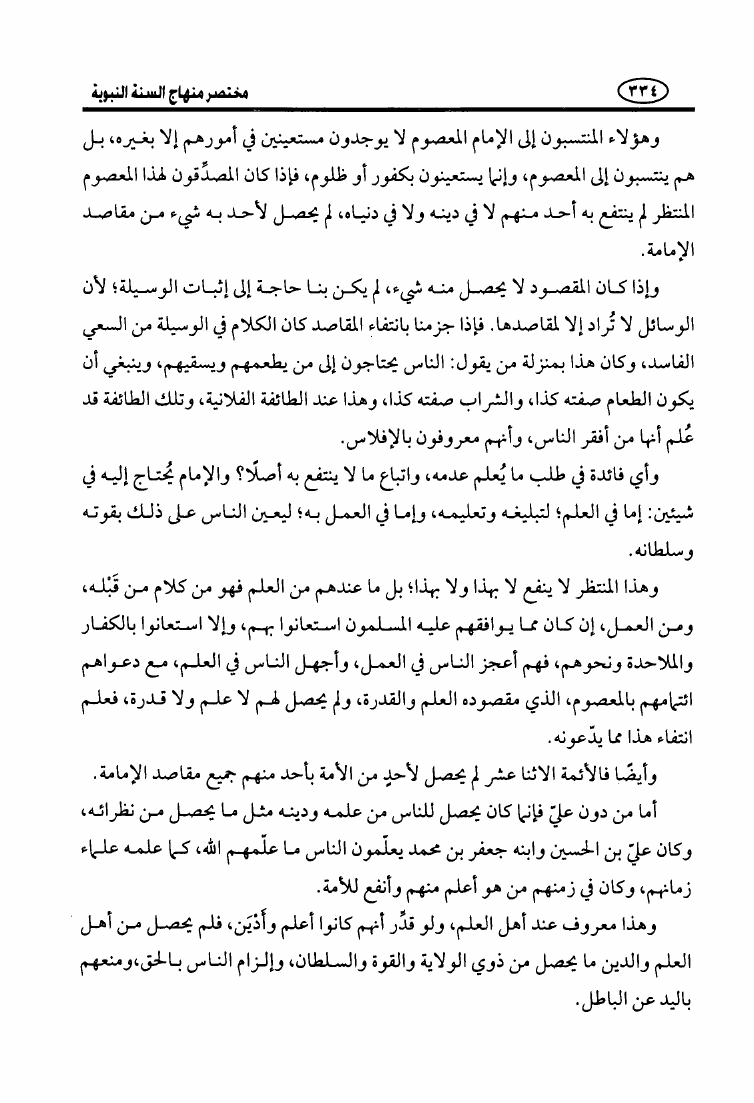 ٣٣٤ مختصر منهاج السنة النبوية

وهؤلاء المنتسبون إلى الإمام المعصوم لا يوجدون مستعينين في أمورهم إلا بغيره، بل هم ينتسبون إلى المعصوم، وإنما يستعينون بكفور أو ظلوم، فإذا كان المصدِّقون لهذا المعصوم المنتظر لم ينتفع به أحد منهم لا في دينه ولا في دنياه، لم يحصل لأحد به شيء من مقاصد الإمامة.

وإذا كان المقصود لا يحصل منه شيء، لم يكن بنا حاجة إلى إثبات الوسيلة؛ لأن الوسائل لا تُراد إلا لمقاصدها. فإذا جزمنا بانتفاء المقاصد كان الكلام في الوسيلة من السعي الفاسد، وكان هذا بمنزلة من يقول: الناس يحتاجون إلى من يطعمهم ويسقيهم، وينبغي أن يكون الطعام صفته كذا، والشراب صفته كذا، وهذا عند الطائفة الفلانية، وتلك الطائفة قد عُلم أنها من أفقر الناس، وأنهم معروفون بالإفلاس.

وأي فائدة في طلب ما يُعلم عدمه، واتباع ما لا ينتفع به أصلًا؟ والإمام يُحتاج إليه في شيئين: إما في العلم؛ لتبليغه وتعليمه، وإما في العمل به؛ ليعين الناس على ذلك بقوته وسلطانه.

وهذا المنتظر لا ينفع لا بهذا ولا بهذا؛ بل ما عندهم من العلم فهو من كلام من قَبْله، ومن العمل، إن كان مما يوافقهم عليه المسلمون استعانوا بهم، وإلا استعانوا بالكفار والملاحدة ونحوهم، فهم أعجز الناس في العمل، وأجهل الناس في العلم، مع دعواهم ائتمامهم بالمعصوم، الذي مقصوده العلم والقدرة، ولم يحصل لهم لا علم ولا قدرة، فعلم انتفاء هذا مما يدّعونه.

وأيضًا فالأئمة الاثنا عشر لم يحصل لأحدٍ من الأمة بأحد منهم جميع مقاصد الإمامة.

أما من دون عليّ فإنما كان يحصل للناس من علمه ودينه مثل ما يحصل من نظرائه، وكان عليّ بن الحسين وابنه جعفر بن محمد يعلّمون الناس ما علّمهم الله، كما علمه علماء زمانهم، وكان في زمنهم من هو أعلم منهم وأنفع للأمة.

وهذا معروف عند أهل العلم، ولو قدِّر أنهم كانوا أعلم وأَدْيَن، فلم يحصل من أهل العلم والدين ما يحصل من ذوي الولاية والقوة والسلطان، وإلزام الناس بالحق، ومنعهم باليد عن الباطل.